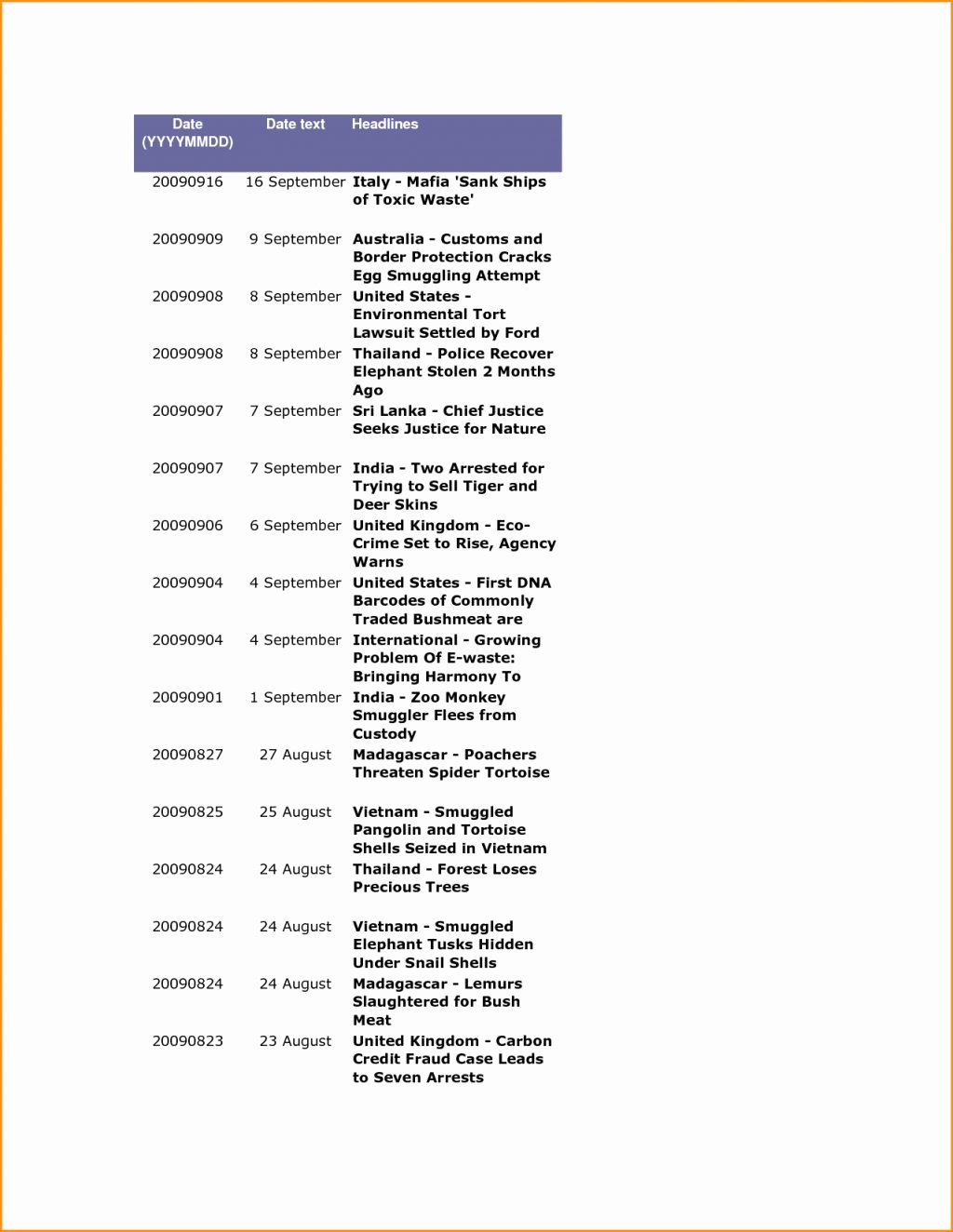 | Date (YYYYMMDD) | Date text | Headlines |
|---|---|---|
| 20090916 | 16 September | Italy - Mafia 'Sank Ships of Toxic Waste' |
| 20090909 | 9 September | Australia - Customs and Border Protection Cracks Egg Smuggling Attempt |
| 20090908 | 8 September | United States - Environmental Tort Lawsuit Settled by Ford |
| 20090908 | 8 September | Thailand - Police Recover Elephant Stolen 2 Months Ago |
| 20090907 | 7 September | Sri Lanka - Chief Justice Seeks Justice for Nature |
| 20090907 | 7 September | India - Two Arrested for Trying to Sell Tiger and Deer Skins |
| 20090906 | 6 September | United Kingdom - Eco-Crime Set to Rise, Agency Warns |
| 20090904 | 4 September | United States - First DNA Barcodes of Commonly Traded Bushmeat are |
| 20090904 | 4 September | International - Growing Problem Of E-waste: Bringing Harmony To |
| 20090901 | 1 September | India - Zoo Monkey Smuggler Flees from Custody |
| 20090827 | 27 August | Madagascar - Poachers Threaten Spider Tortoise |
| 20090825 | 25 August | Vietnam - Smuggled Pangolin and Tortoise Shells Seized in Vietnam |
| 20090824 | 24 August | Thailand - Forest Loses Precious Trees |
| 20090824 | 24 August | Vietnam - Smuggled Elephant Tusks Hidden Under Snail Shells |
| 20090824 | 24 August | Madagascar - Lemurs Slaughtered for Bush Meat |
| 20090823 | 23 August | United Kingdom - Carbon Credit Fraud Case Leads to Seven Arrests |